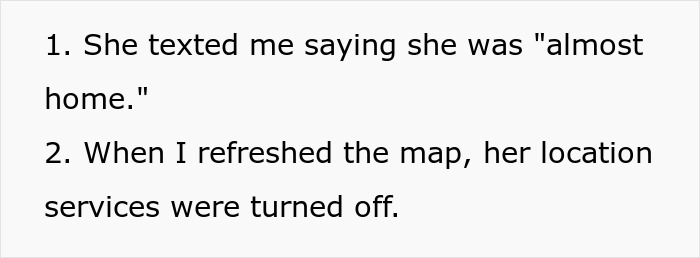 1. She texted me saying she was "almost home."
2. When I refreshed the map, her location services were turned off.